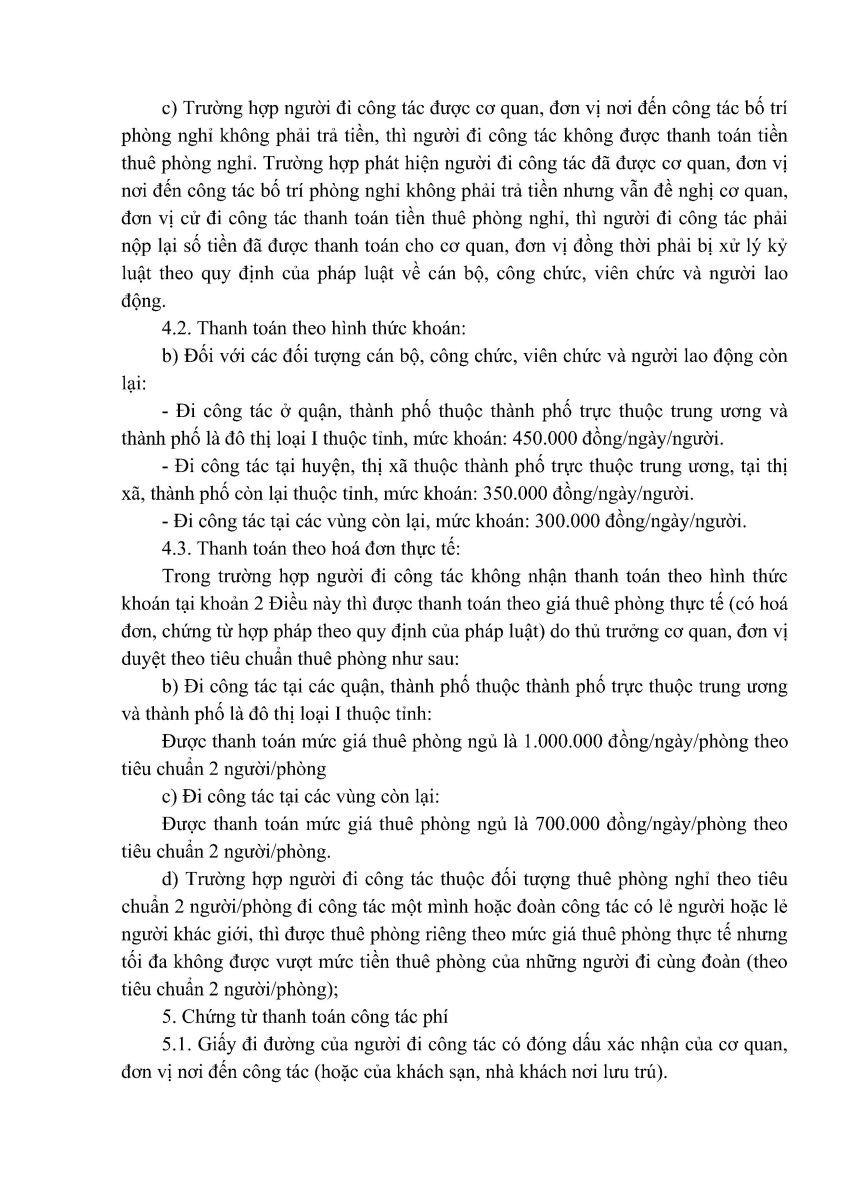 c) Trường hợp người đi công tác được cơ quan, đơn vị nơi đến công tác bố trí phòng nghỉ không phải trả tiền, thì người đi công tác không được thanh toán tiền thuê phòng nghỉ. Trường hợp phát hiện người đi công tác đã được cơ quan, đơn vị nơi đến công tác bố trí phòng nghỉ không phải trả tiền nhưng vẫn đề nghị cơ quan, đơn vị cử đi công tác thanh toán tiền thuê phòng nghỉ, thì người đi công tác phải nộp lại số tiền đã được thanh toán cho cơ quan, đơn vị đồng thời phải bị xử lý kỷ luật theo quy định của pháp luật về cán bộ, công chức, viên chức và người lao động.

4.2. Thanh toán theo hình thức khoán:

b) Đối với các đối tượng cán bộ, công chức, viên chức và người lao động còn lại:

- Đi công tác ở quận, thành phố thuộc thành phố trực thuộc trung ương và thành phố là đô thị loại I thuộc tỉnh, mức khoán: 450.000 đồng/ngày/người.

- Đi công tác tại huyện, thị xã thuộc thành phố trực thuộc trung ương, tại thị xã, thành phố còn lại thuộc tỉnh, mức khoán: 350.000 đồng/ngày/người.

- Đi công tác tại các vùng còn lại, mức khoán: 300.000 đồng/ngày/người.

4.3. Thanh toán theo hoá đơn thực tế:

Trong trường hợp người đi công tác không nhận thanh toán theo hình thức khoán tại khoản 2 Điều này thì được thanh toán theo giá thuê phòng thực tế (có hoá đơn, chứng từ hợp pháp theo quy định của pháp luật) do thủ trưởng cơ quan, đơn vị duyệt theo tiêu chuẩn thuê phòng như sau:

b) Đi công tác tại các quận, thành phố thuộc thành phố trực thuộc trung ương và thành phố là đô thị loại I thuộc tỉnh:

Được thanh toán mức giá thuê phòng ngủ là 1.000.000 đồng/ngày/phòng theo tiêu chuẩn 2 người/phòng

c) Đi công tác tại các vùng còn lại:

Được thanh toán mức giá thuê phòng ngủ là 700.000 đồng/ngày/phòng theo tiêu chuẩn 2 người/phòng.

d) Trường hợp người đi công tác thuộc đối tượng thuê phòng nghỉ theo tiêu chuẩn 2 người/phòng đi công tác một mình hoặc đoàn công tác có lẻ người hoặc lẻ người khác giới, thì được thuê phòng riêng theo mức giá thuê phòng thực tế nhưng tối đa không được vượt mức tiền thuê phòng của những người đi cùng đoàn (theo tiêu chuẩn 2 người/phòng);

5. Chứng từ thanh toán công tác phí

5.1. Giấy đi đường của người đi công tác có đóng dấu xác nhận của cơ quan, đơn vị nơi đến công tác (hoặc của khách sạn, nhà khách nơi lưu trú).